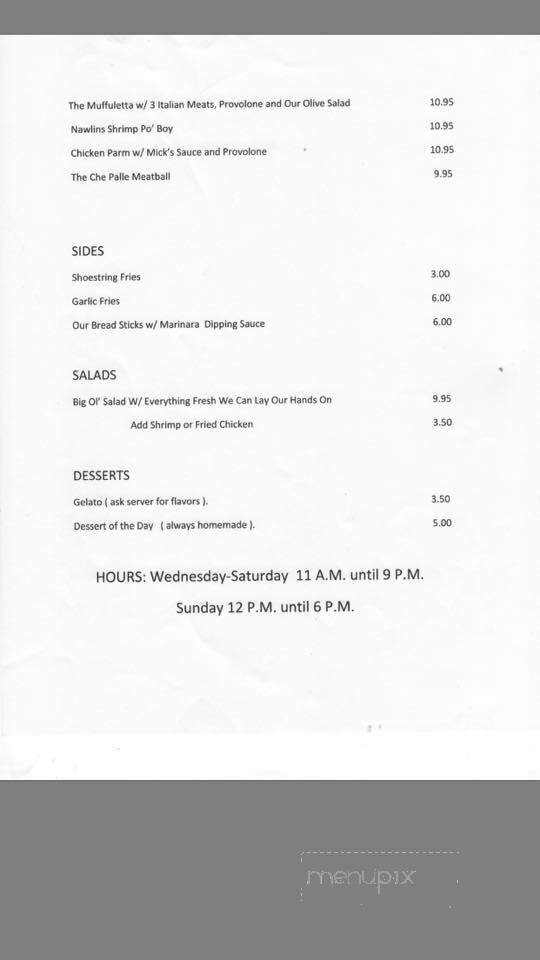 The Muffuletta w/ 3 Italian Meats, Provolone and Our Olive Salad 10.95

Nawlins Shrimp Po' Boy 10.95

Chicken Parm w/ Mick's Sauce and Provolone 10.95

The Che Palle Meatball 9.95

SIDES

Shoestring Fries 3.00

Garlic Fries 6.00

Our Bread Sticks w/ Marinara Dipping Sauce 6.00

SALADS

Big Ol' Salad W/ Everything Fresh We Can Lay Our Hands On 9.95

Add Shrimp or Fried Chicken 3.50

DESSERTS

Gelato ( ask server for flavors ). 3.50

Dessert of the Day ( always homemade ). 5.00

HOURS: Wednesday-Saturday 11 A.M. until 9 P.M.

Sunday 12 P.M. until 6 P.M.

menupix